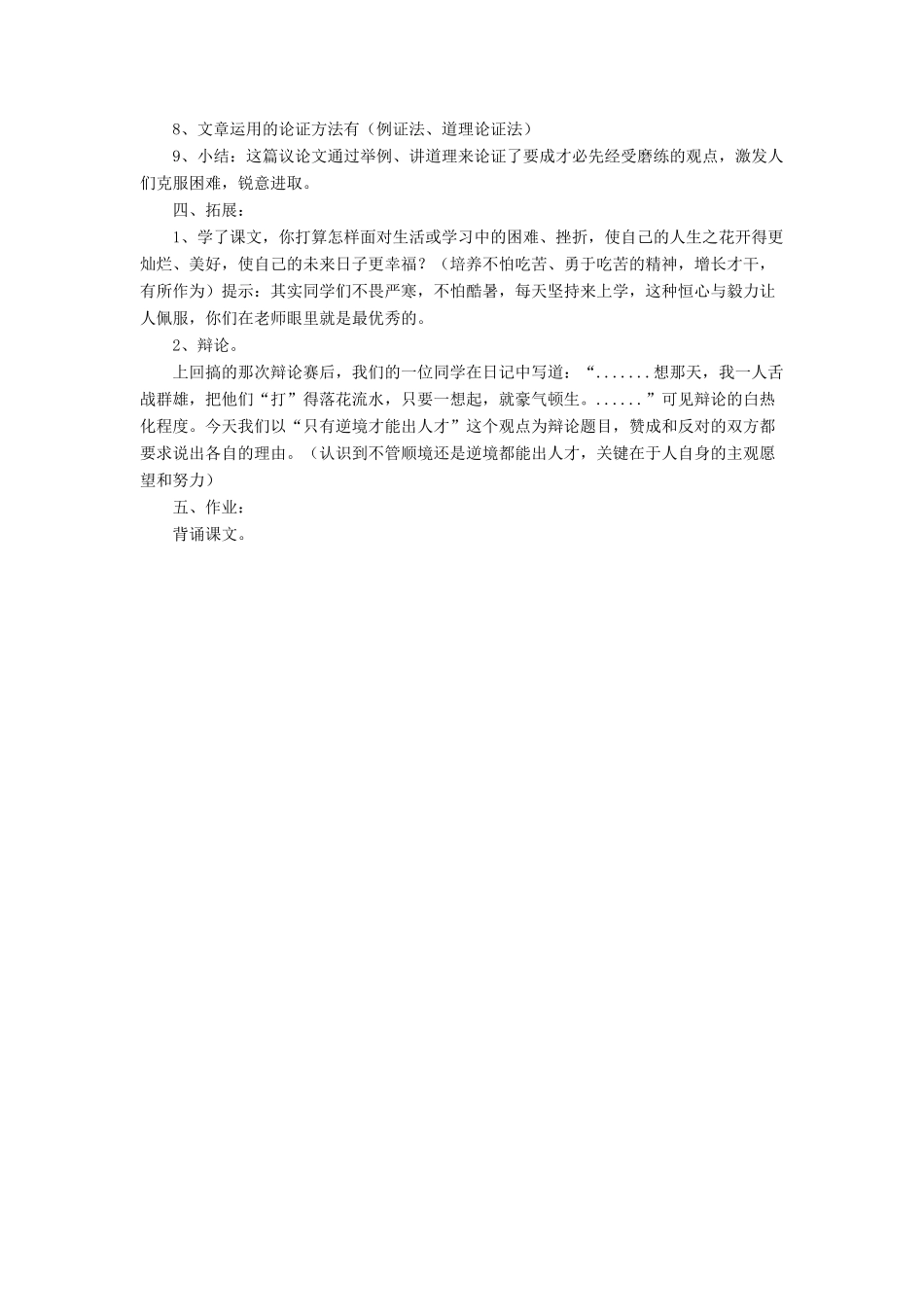 8、文章运用的论证方法有（例证法、道理论证法）

9、小结：这篇议论文通过举例、讲道理来论证了要成才必先经受磨练的观点，激发人们克服困难，锐意进取。

四、拓展：

1、学了课文，你打算怎样面对生活或学习中的困难、挫折，使自己的人生之花开得更灿烂、美好，使自己的未来日子更幸福？（培养不怕吃苦、勇于吃苦的精神，增长才干，有所作为）提示：其实同学们不畏严寒，不怕酷暑，每天坚持来上学，这种恒心与毅力让人佩服，你们在老师眼里就是最优秀的。

2、辩论。

上回搞的那次辩论赛后，我们的一位同学在日记中写道：“.......想那天，我一人舌战群雄，把他们“打”得落花流水，只要一想起，就豪气顿生。......”可见辩论的白热化程度。今天我们以“只有逆境才能出人才”这个观点为辩论题目，赞成和反对的双方都要求说出各自的理由。（认识到不管顺境还是逆境都能出人才，关键在于人自身的主观愿望和努力）

五、作业：

背诵课文。